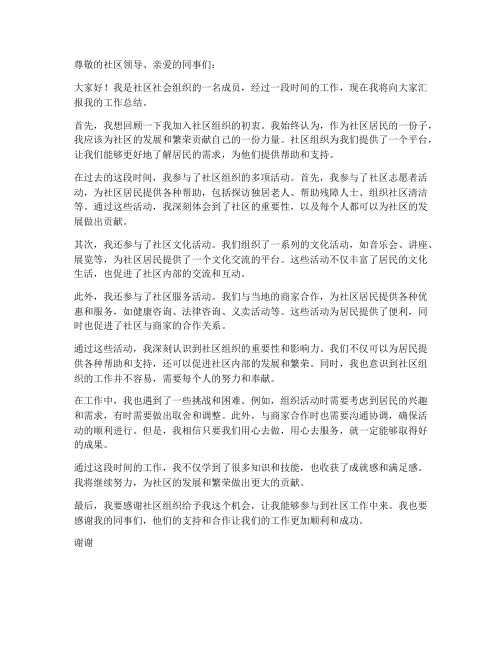 尊敬的社区领导、亲爱的同事们：

大家好！我是社区社会组织的一名成员，经过一段时间的工作，现在我将向大家汇报我的工作总结。

首先，我想回顾一下我加入社区组织的初衷。我始终认为，作为社区居民的一份子，我应该为社区的发展和繁荣贡献自己的一份力量。社区组织为我们提供了一个平台，让我们能够更好地了解居民的需求，为他们提供帮助和支持。

在过去的这段时间，我参与了社区组织的多项活动。首先，我参与了社区志愿者活动，为社区居民提供各种帮助，包括探访独居老人、帮助残障人士、组织社区清洁等。通过这些活动，我深刻体会到了社区的重要性，以及每个人都可以为社区的发展做出贡献。

其次，我还参与了社区文化活动。我们组织了一系列的文化活动，如音乐会、讲座、展览等，为社区居民提供了一个文化交流的平台。这些活动不仅丰富了居民的文化生活，也促进了社区内部的交流和互动。

此外，我还参与了社区服务活动。我们与当地的商家合作，为社区居民提供各种优惠和服务，如健康咨询、法律咨询、义卖活动等。这些活动为居民提供了便利，同时也促进了社区与商家的合作关系。

通过这些活动，我深刻认识到社区组织的重要性和影响力。我们不仅可以为居民提供各种帮助和支持，还可以促进社区内部的发展和繁荣。同时，我也意识到社区组织的工作并不容易，需要每个人的努力和奉献。

在工作中，我也遇到了一些挑战和困难。例如，组织活动时需要考虑到居民的兴趣和需求，有时需要做出取舍和调整。此外，与商家合作时也需要沟通协调，确保活动的顺利进行。但是，我相信只要我们用心去做，用心去服务，就一定能够取得好的成果。

通过这段时间的工作，我不仅学到了很多知识和技能，也收获了成就感和满足感。我将继续努力，为社区的发展和繁荣做出更大的贡献。

最后，我要感谢社区组织给予我这个机会，让我能够参与到社区工作中来。我也要感谢我的同事们，他们的支持和合作让我们的工作更加顺利和成功。

谢谢